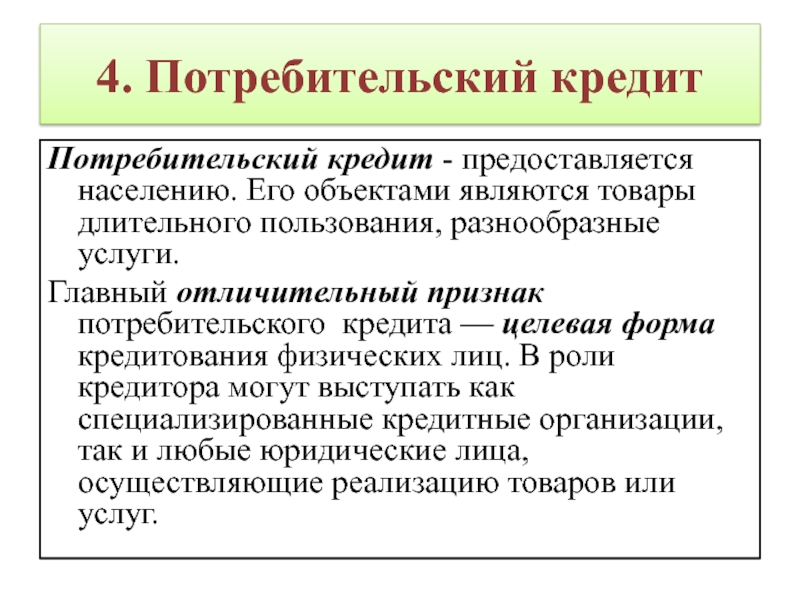 4. Потребительский кредит

Потребительский кредит - предоставляется населению. Его объектами являются товары длительного пользования, разнообразные услуги.

Главный отличительный признак потребительского кредита — целевая форма кредитования физических лиц. В роли кредитора могут выступать как специализированные кредитные организации, так и любые юридические лица, осуществляющие реализацию товаров или услуг.